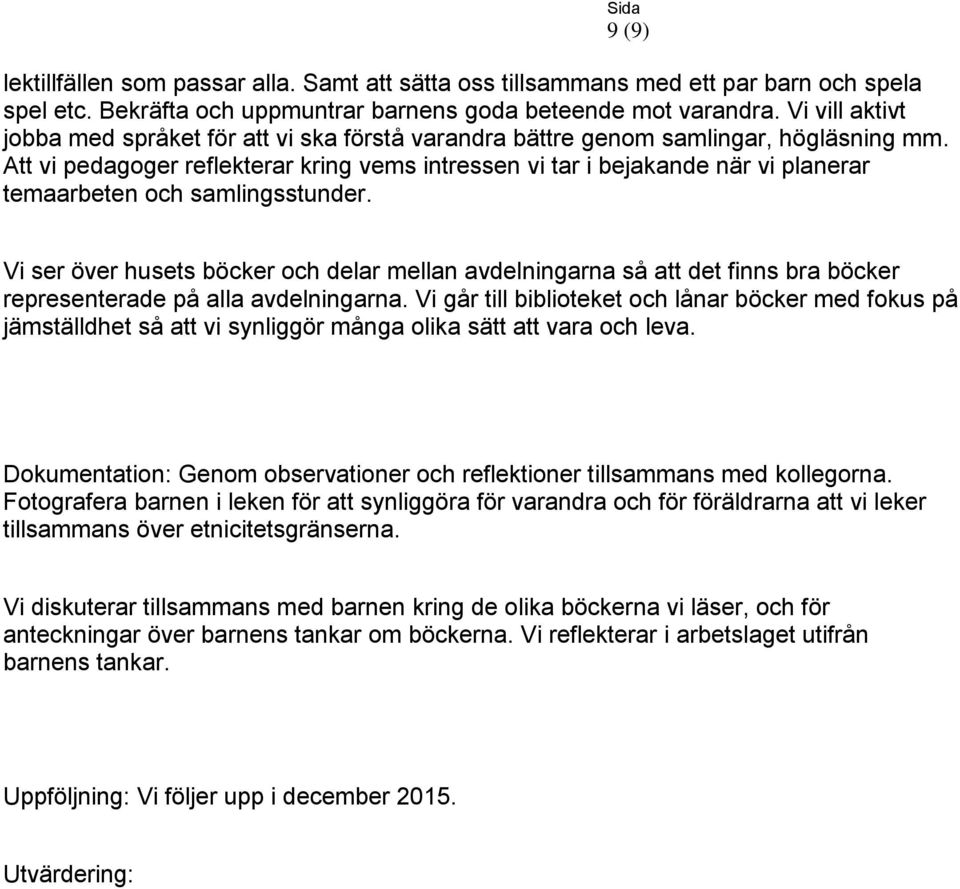 Sida
9 (9)

lektillfällen som passar alla. Samt att sätta oss tillsammans med ett par barn och spela spel etc. Bekräfta och uppmuntrar barnens goda beteende mot varandra. Vi vill aktivt jobba med språket för att vi ska förstå varandra bättre genom samlingar, högläsning mm. Att vi pedagoger reflekterar kring vems intressen vi tar i bejakande när vi planerar temaarbeten och samlingsstunder.

Vi ser över husets böcker och delar mellan avdelningarna så att det finns bra böcker representerade på alla avdelningarna. Vi går till biblioteket och lånar böcker med fokus på jämställdhet så att vi synliggör många olika sätt att vara och leva.

Dokumentation: Genom observationer och reflektioner tillsammans med kollegorna. Fotografera barnen i leken för att synliggöra för varandra och för föräldrarna att vi leker tillsammans över etnicitetsgränserna.

Vi diskuterar tillsammans med barnen kring de olika böckerna vi läser, och för anteckningar över barnens tankar om böckerna. Vi reflekterar i arbetslaget utifrån barnens tankar.

Uppföljning: Vi följer upp i december 2015.

Utvärdering: